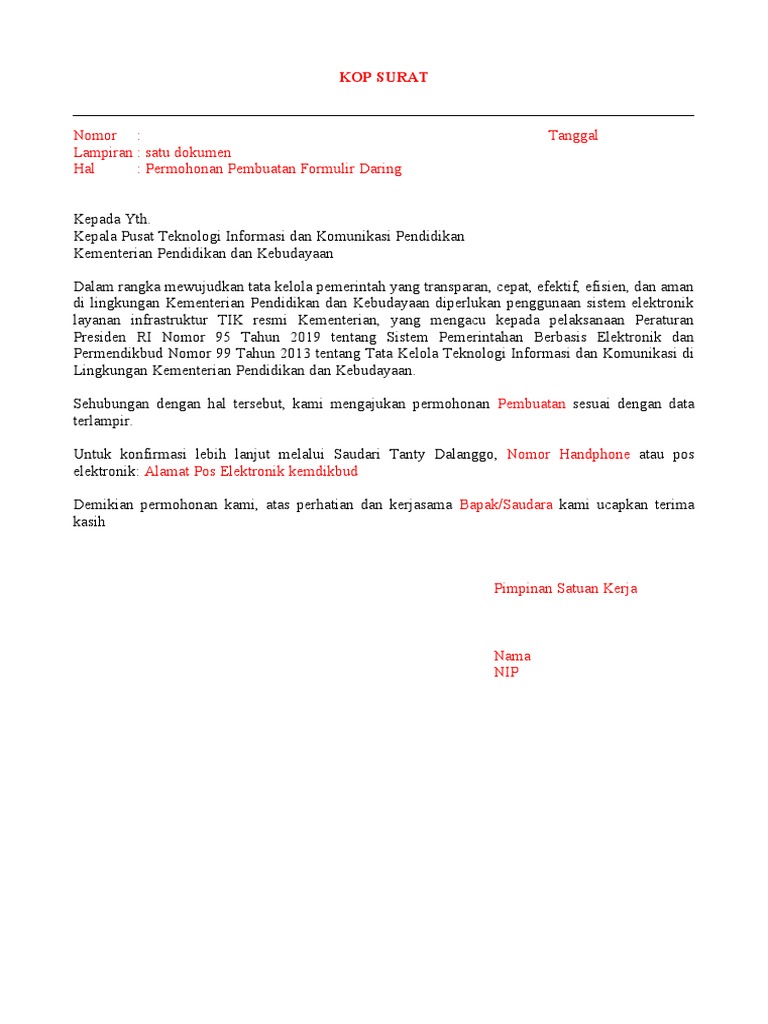 KOP SURAT

Nomor :
Tanggal
Lampiran : satu dokumen
Hal : Permohonan Pembuatan Formulir Daring

Kepada Yth.
Kepala Pusat Teknologi Informasi dan Komunikasi Pendidikan
Kementerian Pendidikan dan Kebudayaan

Dalam rangka mewujudkan tata kelola pemerintah yang transparan, cepat, efektif, efisien, dan aman di lingkungan Kementerian Pendidikan dan Kebudayaan diperlukan penggunaan sistem elektronik layanan infrastruktur TIK resmi Kementerian, yang mengacu kepada pelaksanaan Peraturan Presiden RI Nomor 95 Tahun 2019 tentang Sistem Pemerintahan Berbasis Elektronik dan Permendikbud Nomor 99 Tahun 2013 tentang Tata Kelola Teknologi Informasi dan Komunikasi di Lingkungan Kementerian Pendidikan dan Kebudayaan.

Sehubungan dengan hal tersebut, kami mengajukan permohonan Pembuatan sesuai dengan data terlampir.

Untuk konfirmasi lebih lanjut melalui Saudari Tanty Dalanggo, Nomor Handphone atau pos elektronik: Alamat Pos Elektronik kemdikbud

Demikian permohonan kami, atas perhatian dan kerjasama Bapak/Saudara kami ucapkan terima kasih

Pimpinan Satuan Kerja

Nama
NIP